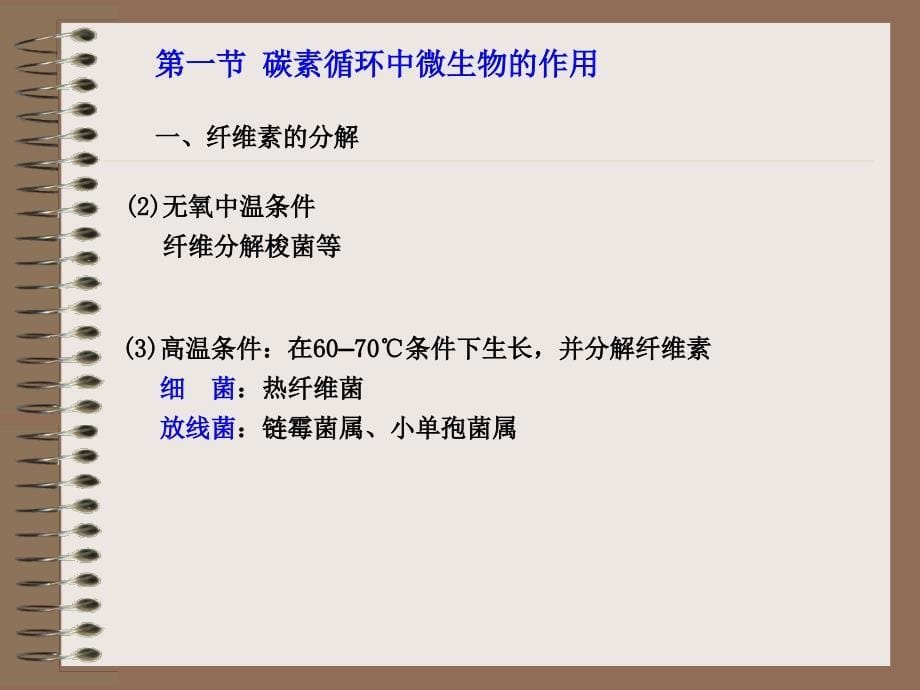 第一节 碳素循环中微生物的作用

一、纤维素的分解

(2)无氧中温条件
纤维分解梭菌等

(3)高温条件：在60—70℃条件下生长，并分解纤维素
细　菌：热纤维菌
放线菌：链霉菌属、小单孢菌属